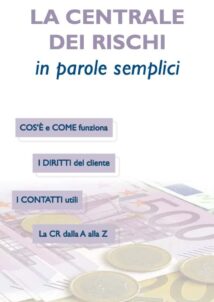 LA CENTRALE DEI RISCHI
in parole semplici

COS'È e COME funziona

I DIRITTI del cliente

I CONTATTI utili

La CR dalla A alla Z

500